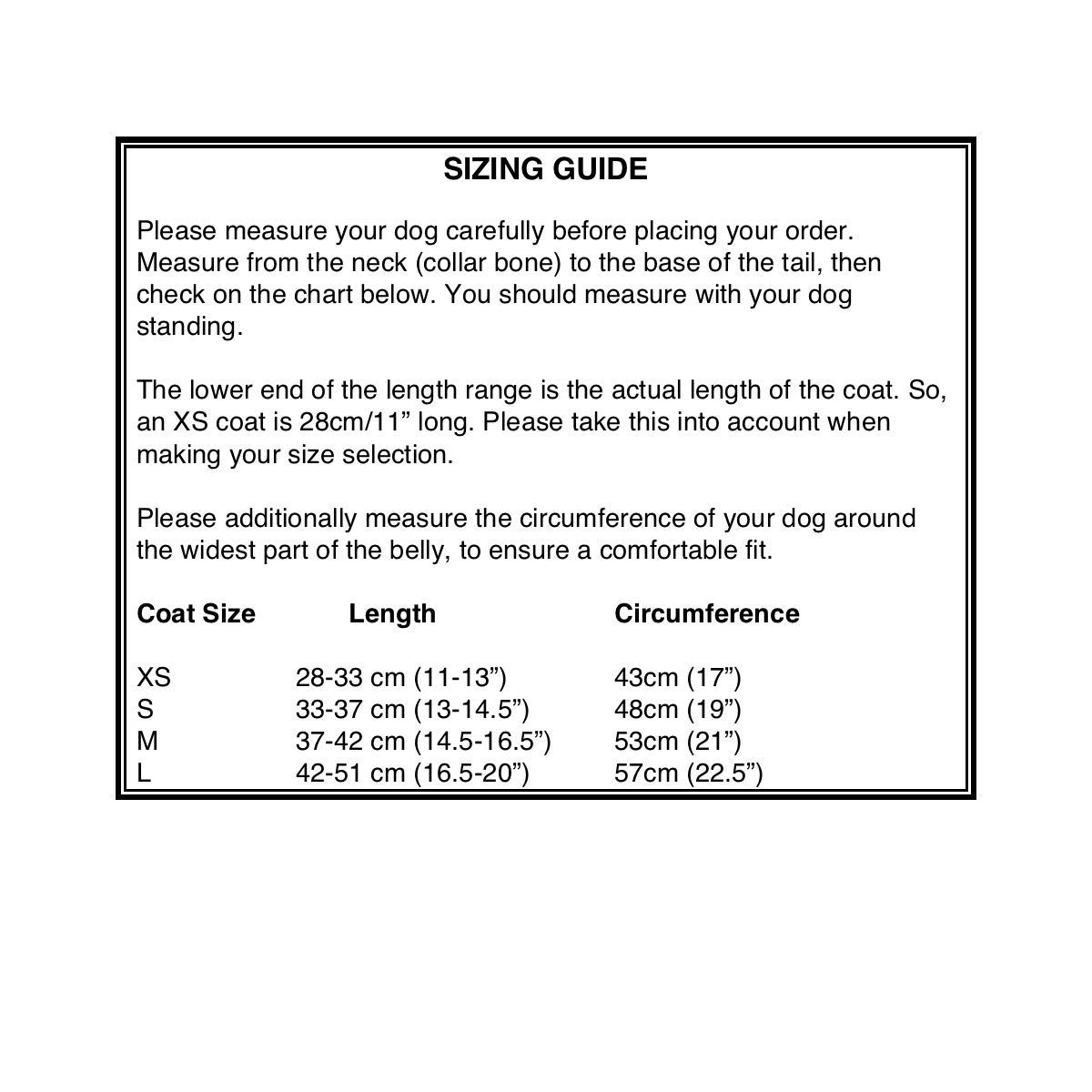 SIZING GUIDE

Please measure your dog carefully before placing your order. Measure from the neck (collar bone) to the base of the tail, then check on the chart below. You should measure with your dog standing.

The lower end of the length range is the actual length of the coat. So, an XS coat is 28cm/11” long. Please take this into account when making your size selection.

Please additionally measure the circumference of your dog around the widest part of the belly, to ensure a comfortable fit.

| Coat Size | Length | Circumference |
|---|---|---|
| XS | 28-33 cm (11-13”) | 43cm (17”) |
| S | 33-37 cm (13-14.5”) | 48cm (19”) |
| M | 37-42 cm (14.5-16.5”) | 53cm (21”) |
| L | 42-51 cm (16.5-20”) | 57cm (22.5”) |